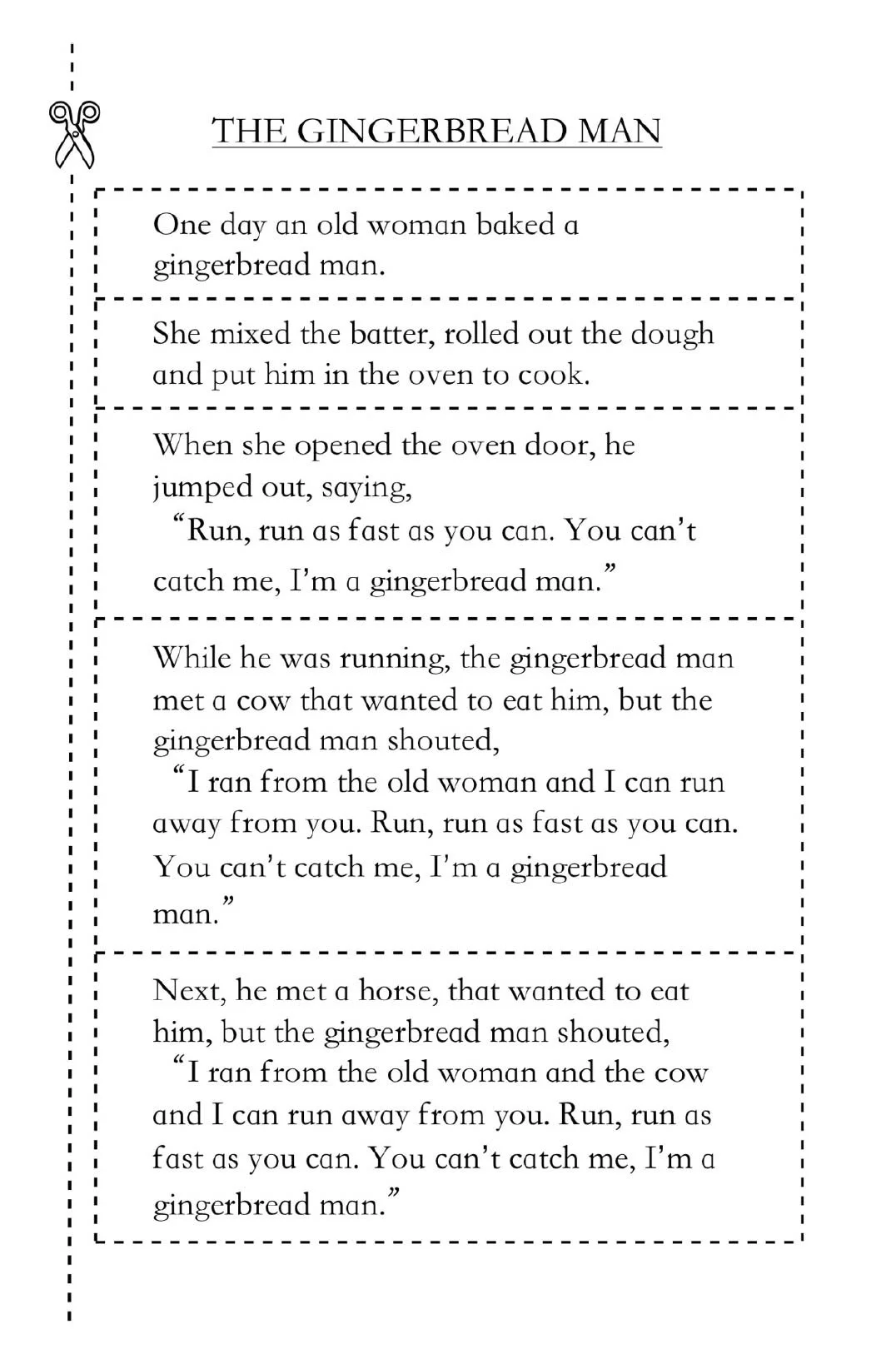 THE GINGERBREAD MAN

One day an old woman baked a gingerbread man.

She mixed the batter, rolled out the dough and put him in the oven to cook.

When she opened the oven door, he jumped out, saying,
"Run, run as fast as you can. You can't catch me, I'm a gingerbread man."

While he was running, the gingerbread man met a cow that wanted to eat him, but the gingerbread man shouted,
"I ran from the old woman and I can run away from you. Run, run as fast as you can. You can't catch me, I'm a gingerbread man."

Next, he met a horse, that wanted to eat him, but the gingerbread man shouted,
"I ran from the old woman and the cow and I can run away from you. Run, run as fast as you can. You can't catch me, I'm a gingerbread man."